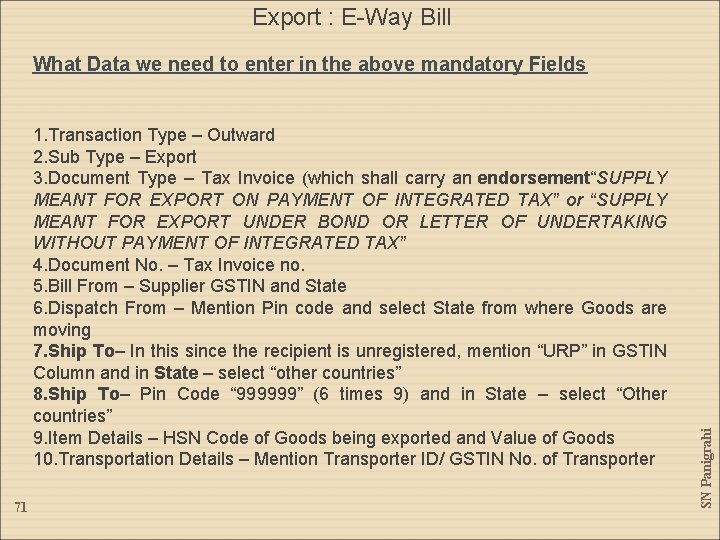 Export : E-Way Bill

What Data we need to enter in the above mandatory Fields

1.Transaction Type – Outward
2.Sub Type – Export
3.Document Type – Tax Invoice (which shall carry an endorsement"SUPPLY MEANT FOR EXPORT ON PAYMENT OF INTEGRATED TAX" or "SUPPLY MEANT FOR EXPORT UNDER BOND OR LETTER OF UNDERTAKING WITHOUT PAYMENT OF INTEGRATED TAX"
4.Document No. – Tax Invoice no.
5.Bill From – Supplier GSTIN and State
6.Dispatch From – Mention Pin code and select State from where Goods are moving
7.Ship To– In this since the recipient is unregistered, mention "URP" in GSTIN Column and in State – select "other countries"
8.Ship To– Pin Code "999999" (6 times 9) and in State – select "Other countries"
9.Item Details – HSN Code of Goods being exported and Value of Goods
10.Transportation Details – Mention Transporter ID/ GSTIN No. of Transporter

71

SN Panigrahi